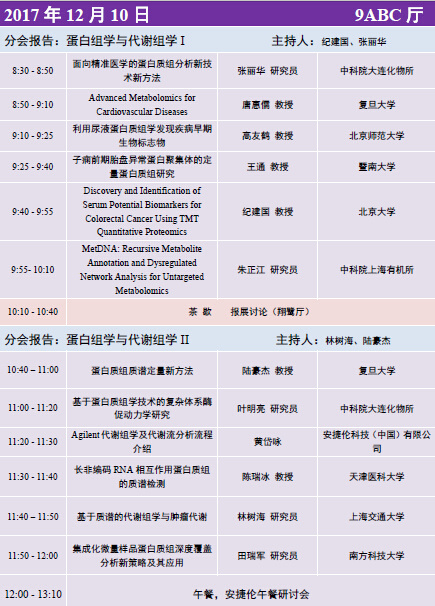 2017年12月10日 9ABC厅

分会报告：蛋白组学与代谢组学I 主持人：纪建国、张丽华

| 8:30 - 8:50 | 面向精准医学的蛋白质组分析新技术新方法 | 张丽华 研究员 | 中科院大连化物所 |
|---|---|---|---|
| 8:50 - 9:10 | Advanced Metabolomics for Cardiovascular Diseases | 唐惠儒 教授 | 复旦大学 |
| 9:10 - 9:25 | 利用尿液蛋白质组学发现疾病早期生物标志物 | 高友鹤 教授 | 北京师范大学 |
| 9:25 - 9:40 | 子痫前期胎盘异常蛋白聚集体的定量蛋白质组研究 | 王通 教授 | 暨南大学 |
| 9:40 - 9:55 | Discovery and Identification of Serum Potential Biomarkers for Colorectal Cancer Using TMT Quantitative Proteomics | 纪建国 教授 | 北京大学 |
| 9:55- 10:10 | MetDNA: Recursive Metabolite Annotation and Dysregulated Network Analysis for Untargeted Metabolomics | 朱正江 研究员 | 中科院上海有机所 |
| 10:10 - 10:40 | 茶 歇 报展讨论（翔鹭厅） | | |

分会报告：蛋白组学与代谢组学II 主持人：林树海、陆豪杰

| 10:40 – 11:00 | 蛋白质组质谱定量新方法 | 陆豪杰 教授 | 复旦大学 |
|---|---|---|---|
| 11:00 - 11:20 | 基于蛋白质组学技术的复杂体系酶促动力学研究 | 叶明亮 研究员 | 中科院大连化物所 |
| 11:20 - 11:30 | Agilent代谢组学及代谢流分析流程介绍 | 黄岱咏 | 安捷伦科技（中国）有限公司 |
| 11:30 - 11:40 | 长非编码RNA相互作用蛋白质组的质谱检测 | 陈瑞冰 教授 | 天津医科大学 |
| 11:40 – 11:50 | 基于质谱的代谢组学与肿瘤代谢 | 林树海 研究员 | 上海交通大学 |
| 11:50 - 12:00 | 集成化微量样品蛋白质组深度覆盖分析新策略及其应用 | 田瑞军 研究员 | 南方科技大学 |
| 12:00 - 13:10 | 午餐，安捷伦午餐研讨会 | | |